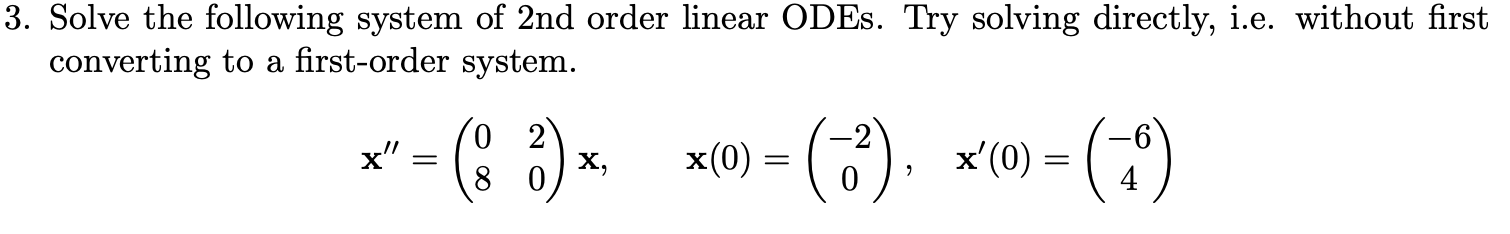 3. Solve the following system of 2nd order linear ODEs. Try solving directly, i.e. without first converting to a first-order system.

$$\mathbf{x}'' = \begin{pmatrix} 0 & 2 \\ 8 & 0 \end{pmatrix} \mathbf{x}, \qquad \mathbf{x}(0) = \begin{pmatrix} -2 \\ 0 \end{pmatrix}, \quad \mathbf{x}'(0) = \begin{pmatrix} -6 \\ 4 \end{pmatrix}$$